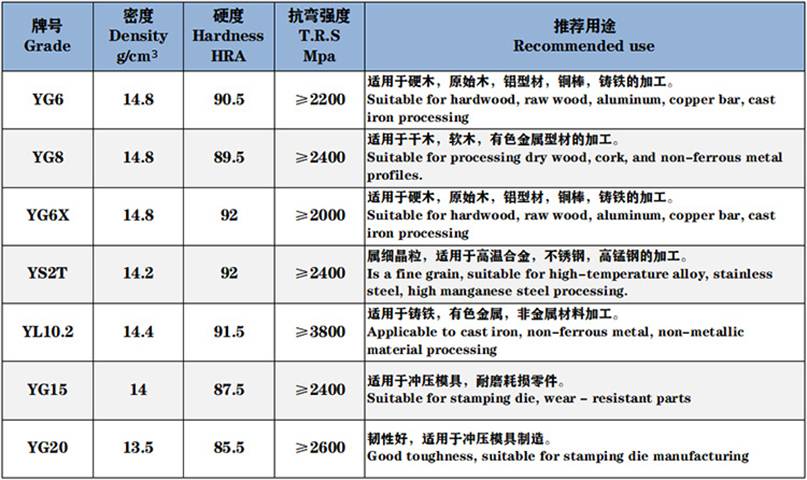 | 牌号 Grade | 密度 Density $g/cm^3$ | 硬度 Hardness HRA | 抗弯强度 T.R.S Mpa | 推荐用途 Recommended use |
|---|---|---|---|---|
| YG6 | 14.8 | 90.5 | ≥2200 | 适用于硬木，原始木，铝型材，铜棒，铸铁的加工。 Suitable for hardwood, raw wood, aluminum, copper bar, cast iron processing |
| YG8 | 14.8 | 89.5 | ≥2400 | 适用于干木，软木，有色金属型材的加工。 Suitable for processing dry wood, cork, and non-ferrous metal profiles. |
| YG6X | 14.8 | 92 | ≥2000 | 适用于硬木，原始木，铝型材，铜棒，铸铁的加工。 Suitable for hardwood, raw wood, aluminum, copper bar, cast iron processing |
| YS2T | 14.2 | 92 | ≥2400 | 属细晶粒，适用于高温合金，不锈钢，高锰钢的加工。 Is a fine grain, suitable for high-temperature alloy, stainless steel, high manganese steel processing. |
| YL10.2 | 14.4 | 91.5 | ≥3800 | 适用于铸铁，有色金属，非金属材料加工。 Applicable to cast iron, non-ferrous metal, non-metallic material processing |
| YG15 | 14 | 87.5 | ≥2400 | 适用于冲压模具，耐磨耗损零件。 Suitable for stamping die, wear - resistant parts |
| YG20 | 13.5 | 85.5 | ≥2600 | 韧性好，适用于冲压模具制造。 Good toughness, suitable for stamping die manufacturing |